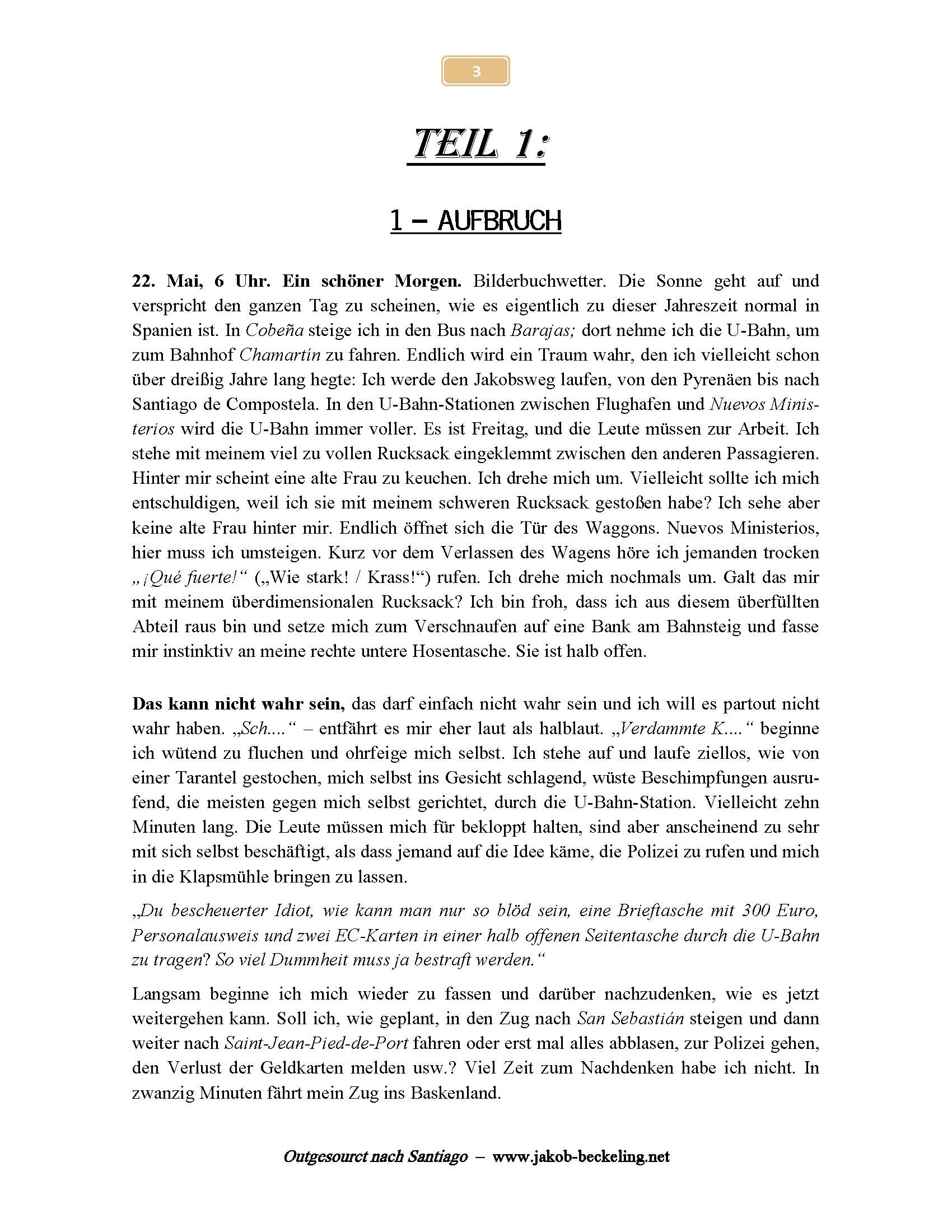 3

TEIL 1:

1 – AUFBRUCH

22. Mai, 6 Uhr. Ein schöner Morgen. Bilderbuchwetter. Die Sonne geht auf und verspricht den ganzen Tag zu scheinen, wie es eigentlich zu dieser Jahreszeit normal in Spanien ist. In Cobeña steige ich in den Bus nach Barajas; dort nehme ich die U-Bahn, um zum Bahnhof Chamartin zu fahren. Endlich wird ein Traum wahr, den ich vielleicht schon über dreißig Jahre lang hegte: Ich werde den Jakobsweg laufen, von den Pyrenäen bis nach Santiago de Compostela. In den U-Bahn-Stationen zwischen Flughafen und Nuevos Ministerios wird die U-Bahn immer voller. Es ist Freitag, und die Leute müssen zur Arbeit. Ich stehe mit meinem viel zu vollen Rucksack eingeklemmt zwischen den anderen Passagieren. Hinter mir scheint eine alte Frau zu keuchen. Ich drehe mich um. Vielleicht sollte ich mich entschuldigen, weil ich sie mit meinem schweren Rucksack gestoßen habe? Ich sehe aber keine alte Frau hinter mir. Endlich öffnet sich die Tür des Waggons. Nuevos Ministerios, hier muss ich umsteigen. Kurz vor dem Verlassen des Wagens höre ich jemanden trocken „¡Qué fuerte!“ („Wie stark! / Krass!“) rufen. Ich drehe mich nochmals um. Galt das mir mit meinem überdimensionalen Rucksack? Ich bin froh, dass ich aus diesem überfüllten Abteil raus bin und setze mich zum Verschnaufen auf eine Bank am Bahnsteig und fasse mir instinktiv an meine rechte untere Hosentasche. Sie ist halb offen.

Das kann nicht wahr sein, das darf einfach nicht wahr sein und ich will es partout nicht wahr haben. „Sch....“ – entfährt es mir eher laut als halblaut. „Verdammte K....“ beginne ich wütend zu fluchen und ohrfeige mich selbst. Ich stehe auf und laufe ziellos, wie von einer Tarantel gestochen, mich selbst ins Gesicht schlagend, wüste Beschimpfungen ausrufend, die meisten gegen mich selbst gerichtet, durch die U-Bahn-Station. Vielleicht zehn Minuten lang. Die Leute müssen mich für bekloppt halten, sind aber anscheinend zu sehr mit sich selbst beschäftigt, als dass jemand auf die Idee käme, die Polizei zu rufen und mich in die Klapsmühle bringen zu lassen.

„Du bescheuerter Idiot, wie kann man nur so blöd sein, eine Brieftasche mit 300 Euro, Personalausweis und zwei EC-Karten in einer halb offenen Seitentasche durch die U-Bahn zu tragen? So viel Dummheit muss ja bestraft werden.“

Langsam beginne ich mich wieder zu fassen und darüber nachzudenken, wie es jetzt weitergehen kann. Soll ich, wie geplant, in den Zug nach San Sebastián steigen und dann weiter nach Saint-Jean-Pied-de-Port fahren oder erst mal alles abblasen, zur Polizei gehen, den Verlust der Geldkarten melden usw.? Viel Zeit zum Nachdenken habe ich nicht. In zwanzig Minuten fährt mein Zug ins Baskenland.

Outgesourct nach Santiago – www.jakob-beckeling.net